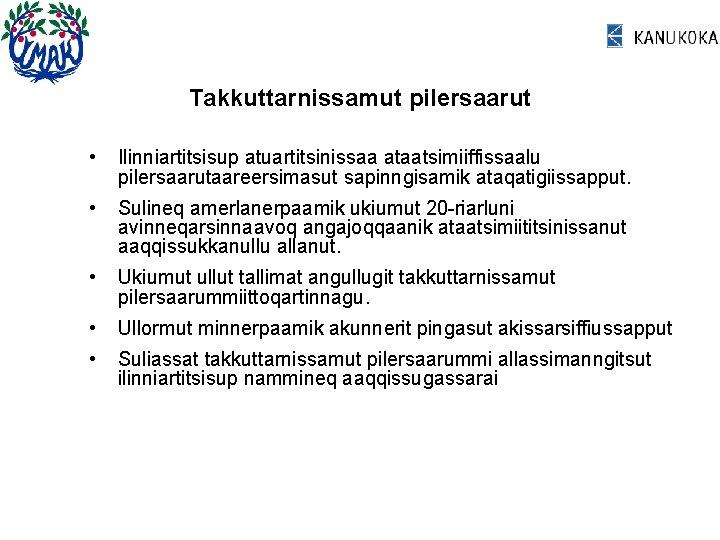 IMAK

KANUKOKA

Takkuttarnissamut pilersaarut

• Ilinniartitsisup atuartitsinissaa ataatsimiiffissaalu pilersaarutaareersimasut sapinngisamik ataqatigiissapput.

• Sulineq amerlanerpaamik ukiumut 20-riarluni avinneqarsinnaavoq angajoqqaanik ataatsimiititsinissanut aaqqissukkanullu allanut.

• Ukiumut ullut tallimat angullugit takkuttarnissamut pilersaarummiittoqartinnagu.

• Ullormut minnerpaamik akunnerit pingasut akissarsiffiussapput

• Suliassat takkuttarnissamut pilersaarummi allassimanngitsut ilinniartitsisup nammineq aaqqissugassarai